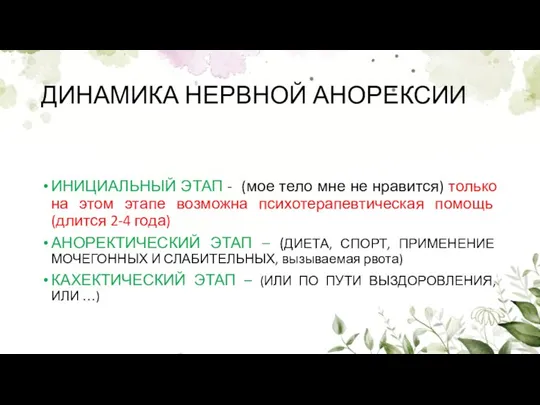 ДИНАМИКА НЕРВНОЙ АНОРЕКСИИ

• ИНИЦИАЛЬНЫЙ ЭТАП - (мое тело мне не нравится) только на этом этапе возможна психотерапевтическая помощь (длится 2-4 года)

• АНОРЕКТИЧЕСКИЙ ЭТАП – (ДИЕТА, СПОРТ, ПРИМЕНЕНИЕ МОЧЕГОННЫХ И СЛАБИТЕЛЬНЫХ, вызываемая рвота)

• КАХЕКТИЧЕСКИЙ ЭТАП – (ИЛИ ПО ПУТИ ВЫЗДОРОВЛЕНИЯ, ИЛИ …)